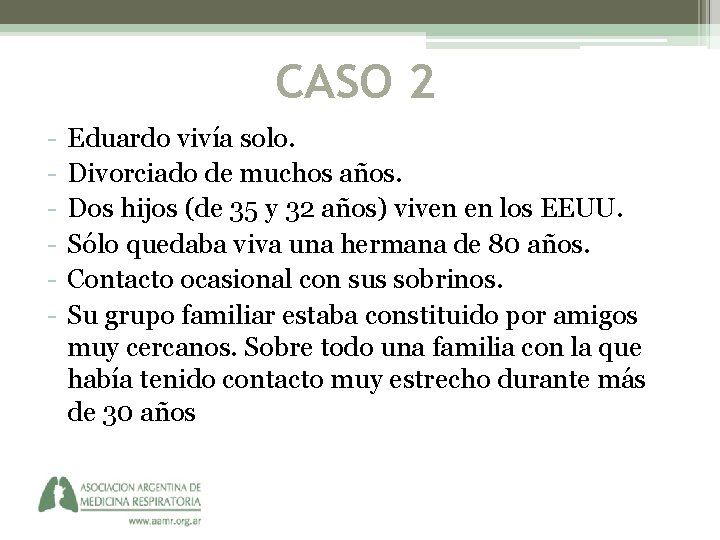 CASO 2

- Eduardo vivía solo.
- Divorciado de muchos años.
- Dos hijos (de 35 y 32 años) viven en los EEUU.
- Sólo quedaba viva una hermana de 80 años.
- Contacto ocasional con sus sobrinos.
- Su grupo familiar estaba constituido por amigos muy cercanos. Sobre todo una familia con la que había tenido contacto muy estrecho durante más de 30 años

ASOCIACION ARGENTINA DE MEDICINA RESPIRATORIA
www.aamr.org.ar